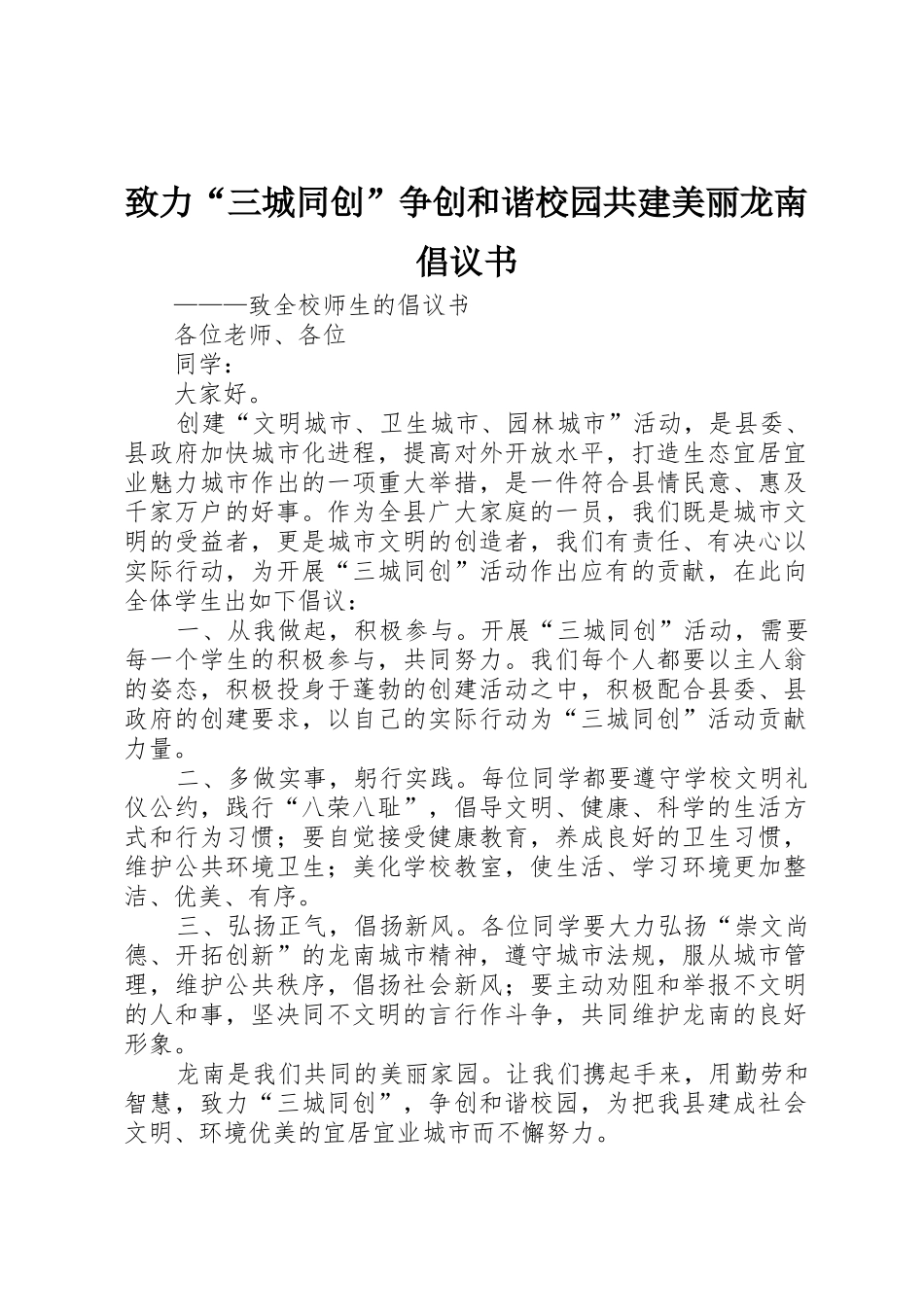 致力“三城同创”争创和谐校园共建美丽龙南倡议书

———致全校师生的倡议书

各位老师、各位

同学：

大家好。

创建“文明城市、卫生城市、园林城市”活动，是县委、县政府加快城市化进程，提高对外开放水平，打造生态宜居宜业魅力城市作出的一项重大举措，是一件符合县情民意、惠及千家万户的好事。作为全县广大家庭的一员，我们既是城市文明的受益者，更是城市文明的创造者，我们有责任、有决心以实际行动，为开展“三城同创”活动作出应有的贡献，在此向全体学生出如下倡议：

一、从我做起，积极参与。开展“三城同创”活动，需要每一个学生的积极参与，共同努力。我们每个人都要以主人翁的姿态，积极投身于蓬勃的创建活动之中，积极配合县委、县政府的创建要求，以自己的实际行动为“三城同创”活动贡献力量。

二、多做实事，躬行实践。每位同学都要遵守学校文明礼仪公约，践行“八荣八耻”，倡导文明、健康、科学的生活方式和行为习惯；要自觉接受健康教育，养成良好的卫生习惯，维护公共环境卫生；美化学校教室，使生活、学习环境更加整洁、优美、有序。

三、弘扬正气，倡扬新风。各位同学要大力弘扬“崇文尚德、开拓创新”的龙南城市精神，遵守城市法规，服从城市管理，维护公共秩序，倡扬社会新风；要主动劝阻和举报不文明的人和事，坚决同不文明的言行作斗争，共同维护龙南的良好形象。

龙南是我们共同的美丽家园。让我们携起手来，用勤劳和智慧，致力“三城同创”，争创和谐校园，为把我县建成社会文明、环境优美的宜居宜业城市而不懈努力。